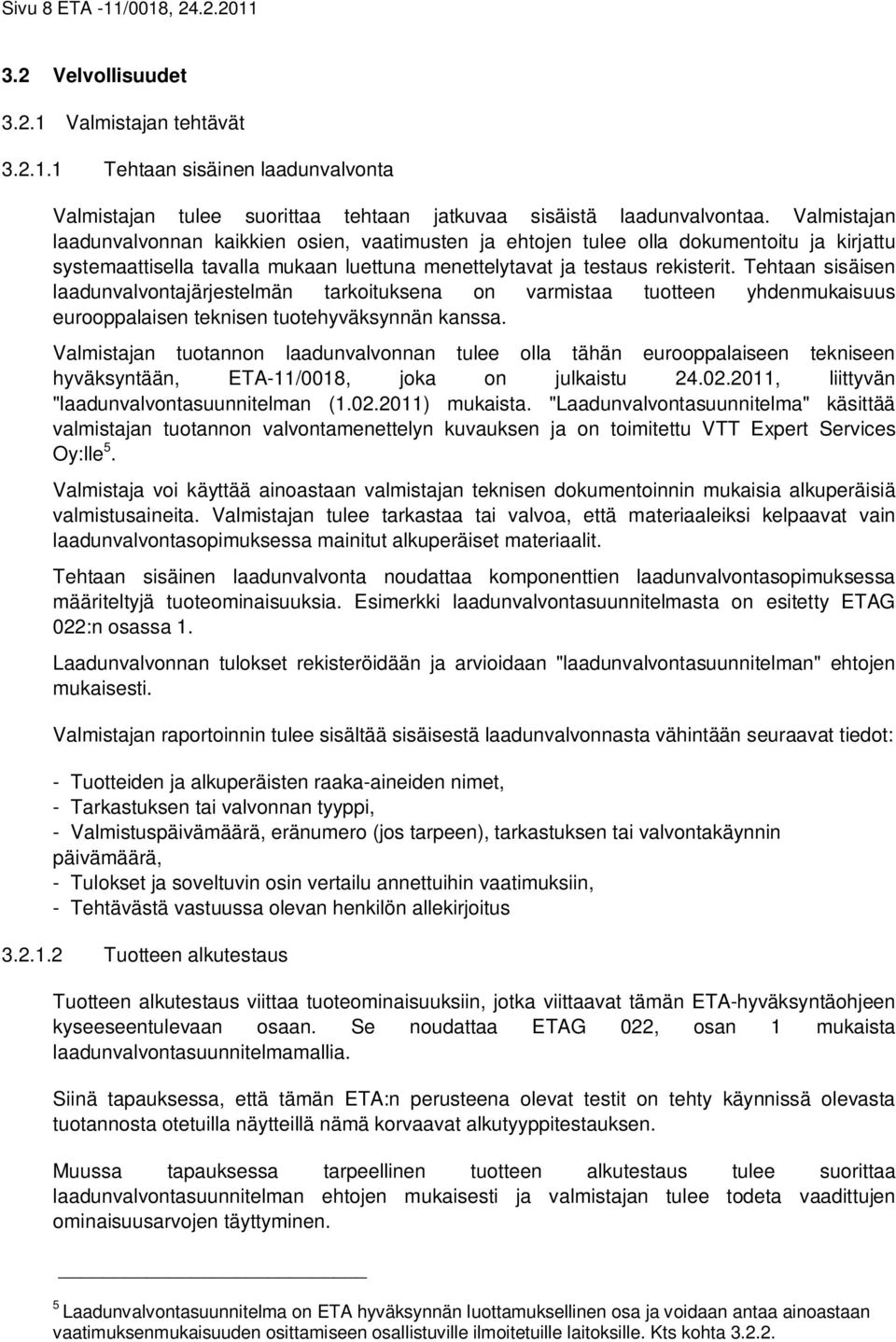 Sivu 8 ETA -11/0018, 24.2.2011

3.2 Velvollisuudet

3.2.1 Valmistajan tehtävät

3.2.1.1 Tehtaan sisäinen laadunvalvonta

Valmistajan tulee suorittaa tehtaan jatkuvaa sisäistä laadunvalvontaa. Valmistajan laadunvalvonnan kaikkien osien, vaatimusten ja ehtojen tulee olla dokumentoitu ja kirjattu systemaattisella tavalla mukaan luettuna menettelytavat ja testaus rekisterit. Tehtaan sisäisen laadunvalvontajärjestelmän tarkoituksena on varmistaa tuotteen yhdenmukaisuus eurooppalaisen teknisen tuotehyväksynnän kanssa.

Valmistajan tuotannon laadunvalvonnan tulee olla tähän eurooppalaiseen tekniseen hyväksyntään, ETA-11/0018, joka on julkaistu 24.02.2011, liittyvän "laadunvalvontasuunnitelman (1.02.2011) mukaista. "Laadunvalvontasuunnitelma" käsittää valmistajan tuotannon valvontamenettelyn kuvauksen ja on toimitettu VTT Expert Services Oy:lle $^5$.

Valmistaja voi käyttää ainoastaan valmistajan teknisen dokumentoinnin mukaisia alkuperäisiä valmistusaineita. Valmistajan tulee tarkastaa tai valvoa, että materiaaleiksi kelpaavat vain laadunvalvontasopimuksessa mainitut alkuperäiset materiaalit.

Tehtaan sisäinen laadunvalvonta noudattaa komponenttien laadunvalvontasopimuksessa määriteltyjä tuoteominaisuuksia. Esimerkki laadunvalvontasuunnitelmasta on esitetty ETAG 022:n osassa 1.

Laadunvalvonnan tulokset rekisteröidään ja arvioidaan "laadunvalvontasuunnitelman" ehtojen mukaisesti.

Valmistajan raportoinnin tulee sisältää sisäisestä laadunvalvonnasta vähintään seuraavat tiedot:

- Tuotteiden ja alkuperäisten raaka-aineiden nimet,
- Tarkastuksen tai valvonnan tyyppi,
- Valmistuspäivämäärä, eränumero (jos tarpeen), tarkastuksen tai valvontakäynnin päivämäärä,
- Tulokset ja soveltuvin osin vertailu annettuihin vaatimuksiin,
- Tehtävästä vastuussa olevan henkilön allekirjoitus

3.2.1.2 Tuotteen alkutestaus

Tuotteen alkutestaus viittaa tuoteominaisuuksiin, jotka viittaavat tämän ETA-hyväksyntäohjeen kyseeseentulevaan osaan. Se noudattaa ETAG 022, osan 1 mukaista laadunvalvontasuunnitelmamallia.

Siinä tapauksessa, että tämän ETA:n perusteena olevat testit on tehty käynnissä olevasta tuotannosta otetuilla näytteillä nämä korvaavat alkutyyppitestauksen.

Muussa tapauksessa tarpeellinen tuotteen alkutestaus tulee suorittaa laadunvalvontasuunnitelman ehtojen mukaisesti ja valmistajan tulee todeta vaadittujen ominaisuusarvojen täyttyminen.

$^5$ Laadunvalvontasuunnitelma on ETA hyväksynnän luottamuksellinen osa ja voidaan antaa ainoastaan vaatimuksenmukaisuuden osittamiseen osallistuville ilmoitetuille laitoksille. Kts kohta 3.2.2.